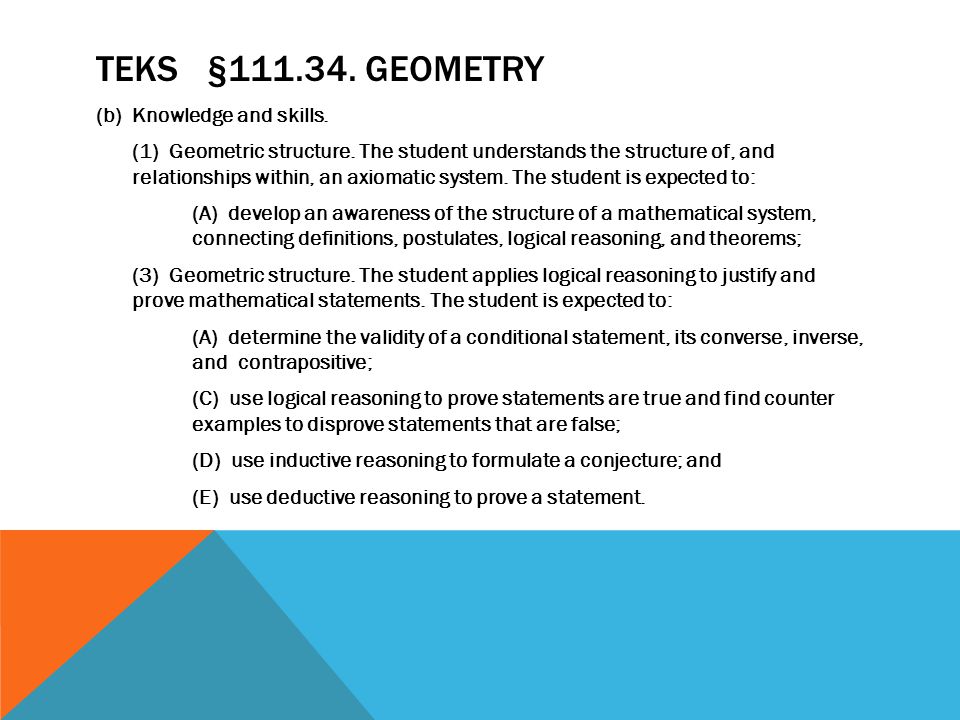 TEKS §111.34. GEOMETRY

(b) Knowledge and skills.

(1) Geometric structure. The student understands the structure of, and relationships within, an axiomatic system. The student is expected to:

(A) develop an awareness of the structure of a mathematical system, connecting definitions, postulates, logical reasoning, and theorems;

(3) Geometric structure. The student applies logical reasoning to justify and prove mathematical statements. The student is expected to:

(A) determine the validity of a conditional statement, its converse, inverse, and contrapositive;

(C) use logical reasoning to prove statements are true and find counter examples to disprove statements that are false;

(D) use inductive reasoning to formulate a conjecture; and

(E) use deductive reasoning to prove a statement.